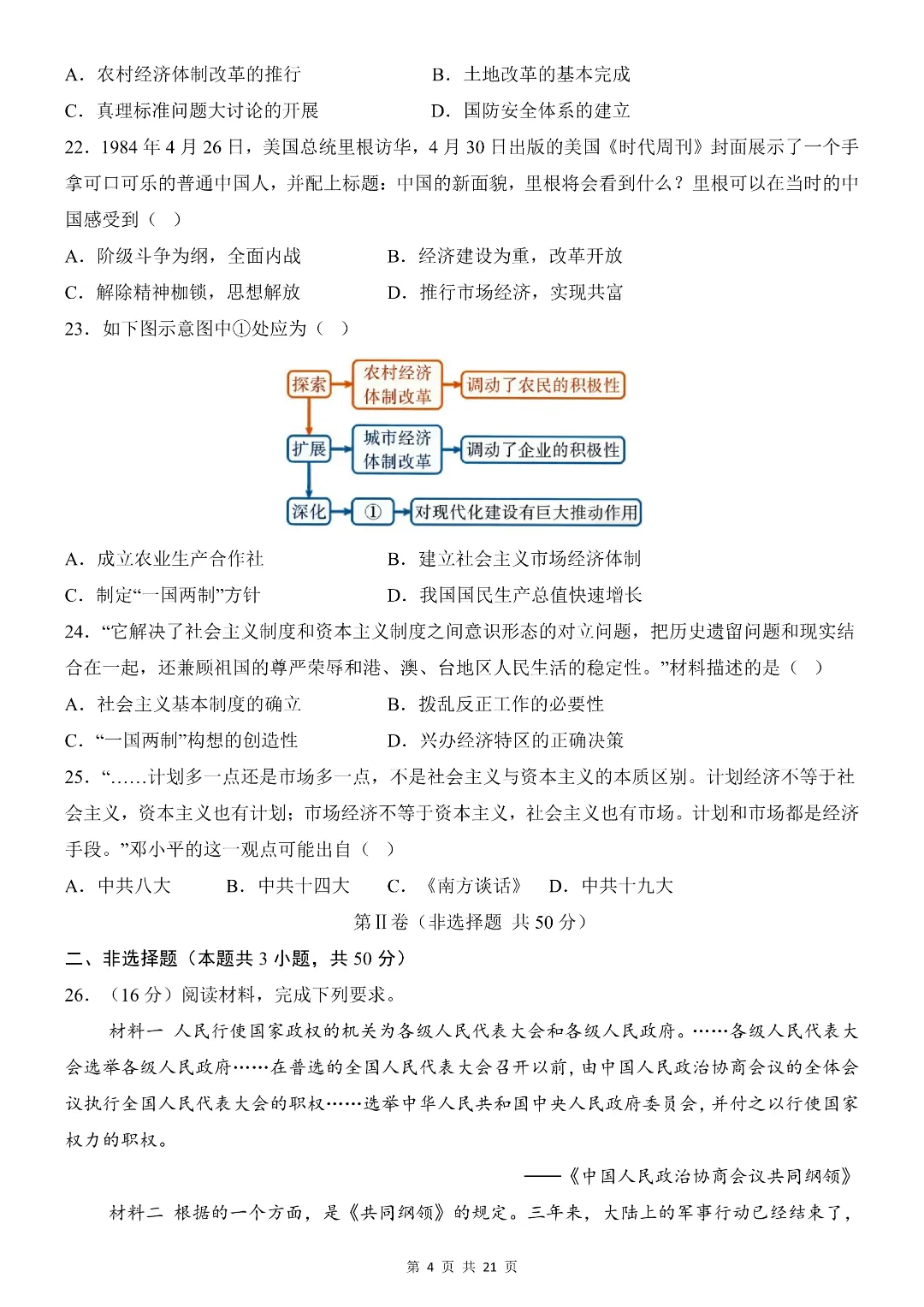 A．农村经济体制改革的推行　　　　　　B．土地改革的基本完成

C．真理标准问题大讨论的开展　　　　　D．国防安全体系的建立

22．1984 年 4 月 26 日，美国总统里根访华，4 月 30 日出版的美国《时代周刊》封面展示了一个手拿可口可乐的普通中国人，并配上标题：中国的新面貌，里根将会看到什么？里根可以在当时的中国感受到（　）

A．阶级斗争为纲，全面内战　　　　B．经济建设为重，改革开放

C．解除精神枷锁，思想解放　　　　D．推行市场经济，实现共富

23．如下图示意图中①处应为（　）

探索
农村经济体制改革
调动了农民的积极性
扩展
城市经济体制改革
调动了企业的积极性
深化
①
对现代化建设有巨大推动作用

A．成立农业生产合作社　　　　B．建立社会主义市场经济体制

C．制定“一国两制”方针　　　　D．我国国民生产总值快速增长

24．“它解决了社会主义制度和资本主义制度之间意识形态的对立问题，把历史遗留问题和现实结合在一起，还兼顾祖国的尊严荣辱和港、澳、台地区人民生活的稳定性。”材料描述的是（　）

A．社会主义基本制度的确立　　　　B．拨乱反正工作的必要性

C．“一国两制”构想的创造性　　　　D．兴办经济特区的正确决策

25．“……计划多一点还是市场多一点，不是社会主义与资本主义的本质区别。计划经济不等于社会主义，资本主义也有计划；市场经济不等于资本主义，社会主义也有市场。计划和市场都是经济手段。”邓小平的这一观点可能出自（　）

A．中共八大　　B．中共十四大　　C．《南方谈话》　D．中共十九大

第 II 卷（非选择题　共 50 分）

二、非选择题（本题共 3 小题，共 50 分）

26．（16 分）阅读材料，完成下列要求。

材料一　人民行使国家政权的机关为各级人民代表大会和各级人民政府。……各级人民代表大会选举各级人民政府……在普选的全国人民代表大会召开以前，由中国人民政治协商会议的全体会议执行全国人民代表大会的职权……选举中华人民共和国中央人民政府委员会，并付之以行使国家权力的职权。

——《中国人民政治协商会议共同纲领》

材料二　根据的一个方面，是《共同纲领》的规定。三年来，大陆上的军事行动已经结束了，

第 4 页 共 21 页